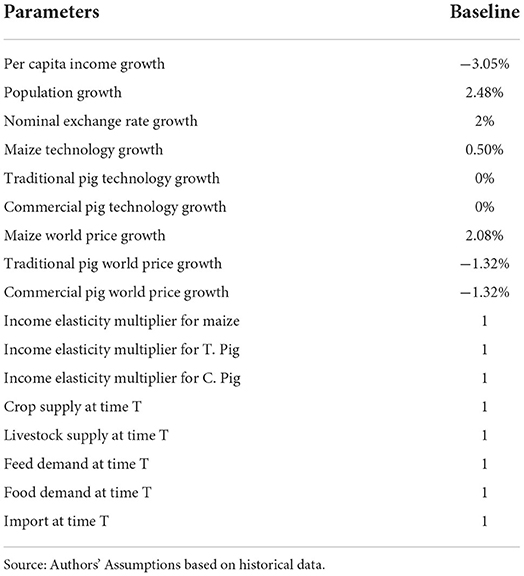 | Parameters | Baseline |
|---|---|
| Per capita income growth | −3.05% |
| Population growth | 2.48% |
| Nominal exchange rate growth | 2% |
| Maize technology growth | 0.50% |
| Traditional pig technology growth | 0% |
| Commercial pig technology growth | 0% |
| Maize world price growth | 2.08% |
| Traditional pig world price growth | −1.32% |
| Commercial pig world price growth | −1.32% |
| Income elasticity multiplier for maize | 1 |
| Income elasticity multiplier for T. Pig | 1 |
| Income elasticity multiplier for C. Pig | 1 |
| Crop supply at time T | 1 |
| Livestock supply at time T | 1 |
| Feed demand at time T | 1 |
| Food demand at time T | 1 |
| Import at time T | 1 |

Source: Authors' Assumptions based on historical data.